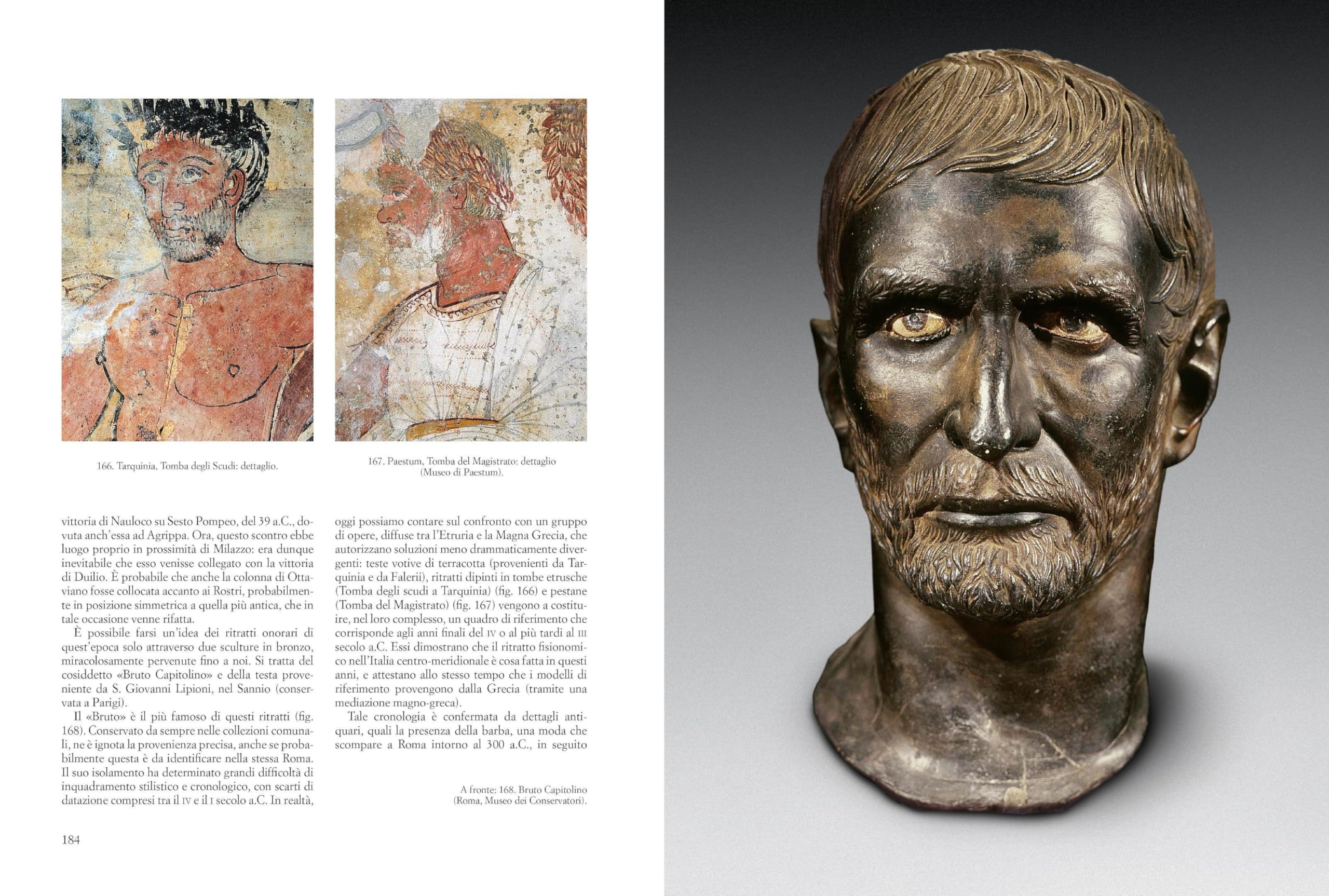 166. Tarquinia, Tomba degli Scudi: dettaglio.

167. Paestum, Tomba del Magistrato: dettaglio (Museo di Paestum).

vittoria di Nauloco su Sesto Pompeo, del 39 a.C., dovuta anch'essa ad Agrippa. Ora, questo scontro ebbe luogo proprio in prossimità di Milazzo: era dunque inevitabile che esso venisse collegato con la vittoria di Duilio. È probabile che anche la colonna di Ottaviano fosse collocata accanto ai Rostri, probabilmente in posizione simmetrica a quella più antica, che in tale occasione venne rifatta.

È possibile farsi un'idea dei ritratti onorari di quest'epoca solo attraverso due sculture in bronzo, miracolosamente pervenute fino a noi. Si tratta del cosiddetto «Bruto Capitolino» e della testa proveniente da S. Giovanni Lipioni, nel Sannio (conservata a Parigi).

Il «Bruto» è il più famoso di questi ritratti (fig. 168). Conservato da sempre nelle collezioni comunali, ne è ignota la provenienza precisa, anche se probabilmente questa è da identificare nella stessa Roma. Il suo isolamento ha determinato grandi difficoltà di inquadramento stilistico e cronologico, con scarti di datazione compresi tra il IV e il I secolo a.C. In realtà, oggi possiamo contare sul confronto con un gruppo di opere, diffuse tra l'Etruria e la Magna Grecia, che autorizzano soluzioni meno drammaticamente divergenti: teste votive di terracotta (provenienti da Tarquinia e da Falerii), ritratti dipinti in tombe etrusche (Tomba degli scudi a Tarquinia) (fig. 166) e pestane (Tomba del Magistrato) (fig. 167) vengono a costituire, nel loro complesso, un quadro di riferimento che corrisponde agli anni finali del IV o al più tardi al III secolo a.C. Essi dimostrano che il ritratto fisionomico nell'Italia centro-meridionale è cosa fatta in questi anni, e attestano allo stesso tempo che i modelli di riferimento provengono dalla Grecia (tramite una mediazione magno-greca).

Tale cronologia è confermata da dettagli antiquari, quali la presenza della barba, una moda che scompare a Roma intorno al 300 a.C., in seguito

A fronte: 168. Bruto Capitolino (Roma, Museo dei Conservatori).

184